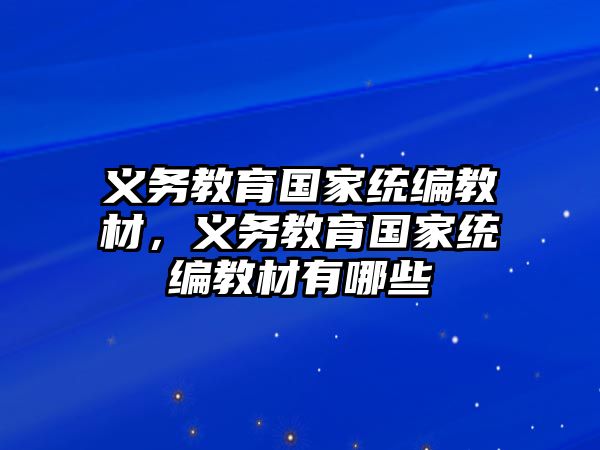 义务教育国家统编教材，义务教育国家统编教材有哪些